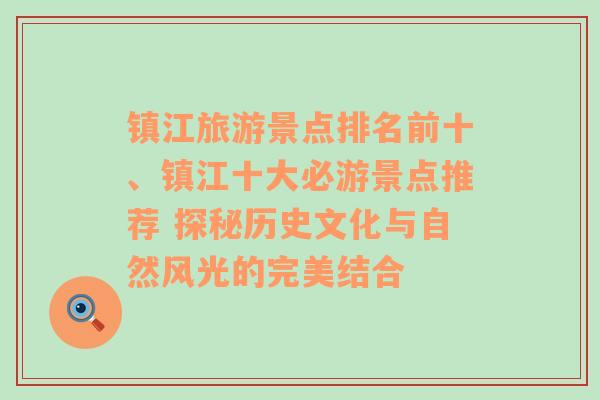 镇江旅游景点排名前十、镇江十大必游景点推荐 探秘历史文化与自然风光的完美结合